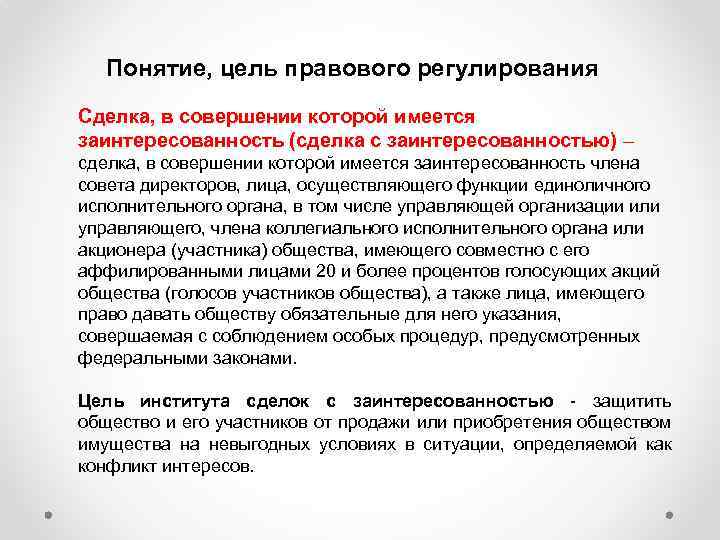 Понятие, цель правового регулирования

Сделка, в совершении которой имеется заинтересованность (сделка с заинтересованностью) – сделка, в совершении которой имеется заинтересованность члена совета директоров, лица, осуществляющего функции единоличного исполнительного органа, в том числе управляющей организации или управляющего, члена коллегиального исполнительного органа или акционера (участника) общества, имеющего совместно с его аффилированными лицами 20 и более процентов голосующих акций общества (голосов участников общества), а также лица, имеющего право давать обществу обязательные для него указания, совершаемая с соблюдением особых процедур, предусмотренных федеральными законами.

Цель института сделок с заинтересованностью - защитить общество и его участников от продажи или приобретения обществом имущества на невыгодных условиях в ситуации, определяемой как конфликт интересов.